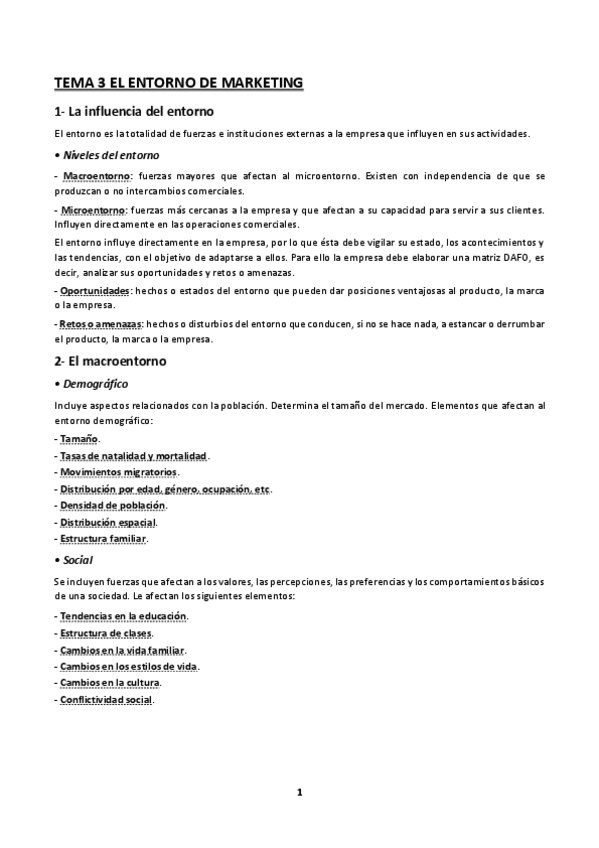 TEMA 3 EL ENTORNO DE MARKETING

1- La influencia del entorno

El entorno es la totalidad de fuerzas e instituciones externas a la empresa que influyen en sus actividades.

• Niveles del entorno

- Macroentorno: fuerzas mayores que afectan al microentorno. Existen con independencia de que se produzcan o no intercambios comerciales.

- Microentorno: fuerzas más cercanas a la empresa y que afectan a su capacidad para servir a sus clientes. Influyen directamente en las operaciones comerciales.

El entorno influye directamente en la empresa, por lo que ésta debe vigilar su estado, los acontecimientos y las tendencias, con el objetivo de adaptarse a ellos. Para ello la empresa debe elaborar una matriz DAFO, es decir, analizar sus oportunidades y retos o amenazas.

- Oportunidades: hechos o estados del entorno que pueden dar posiciones ventajosas al producto, la marca o la empresa.

- Retos o amenazas: hechos o disturbios del entorno que conducen, si no se hace nada, a estancar o derrumbar el producto, la marca o la empresa.

2- El macroentorno

• Demográfico

Incluye aspectos relacionados con la población. Determina el tamaño del mercado. Elementos que afectan al entorno demográfico:

- Tamaño.
- Tasas de natalidad y mortalidad.
- Movimientos migratorios.
- Distribución por edad, género, ocupación, etc.
- Densidad de población.
- Distribución espacial.
- Estructura familiar.

• Social

Se incluyen fuerzas que afectan a los valores, las percepciones, las preferencias y los comportamientos básicos de una sociedad. Le afectan los siguientes elementos:

- Tendencias en la educación.
- Estructura de clases.
- Cambios en la vida familiar.
- Cambios en los estilos de vida.
- Cambios en la cultura.
- Conflictividad social.

1